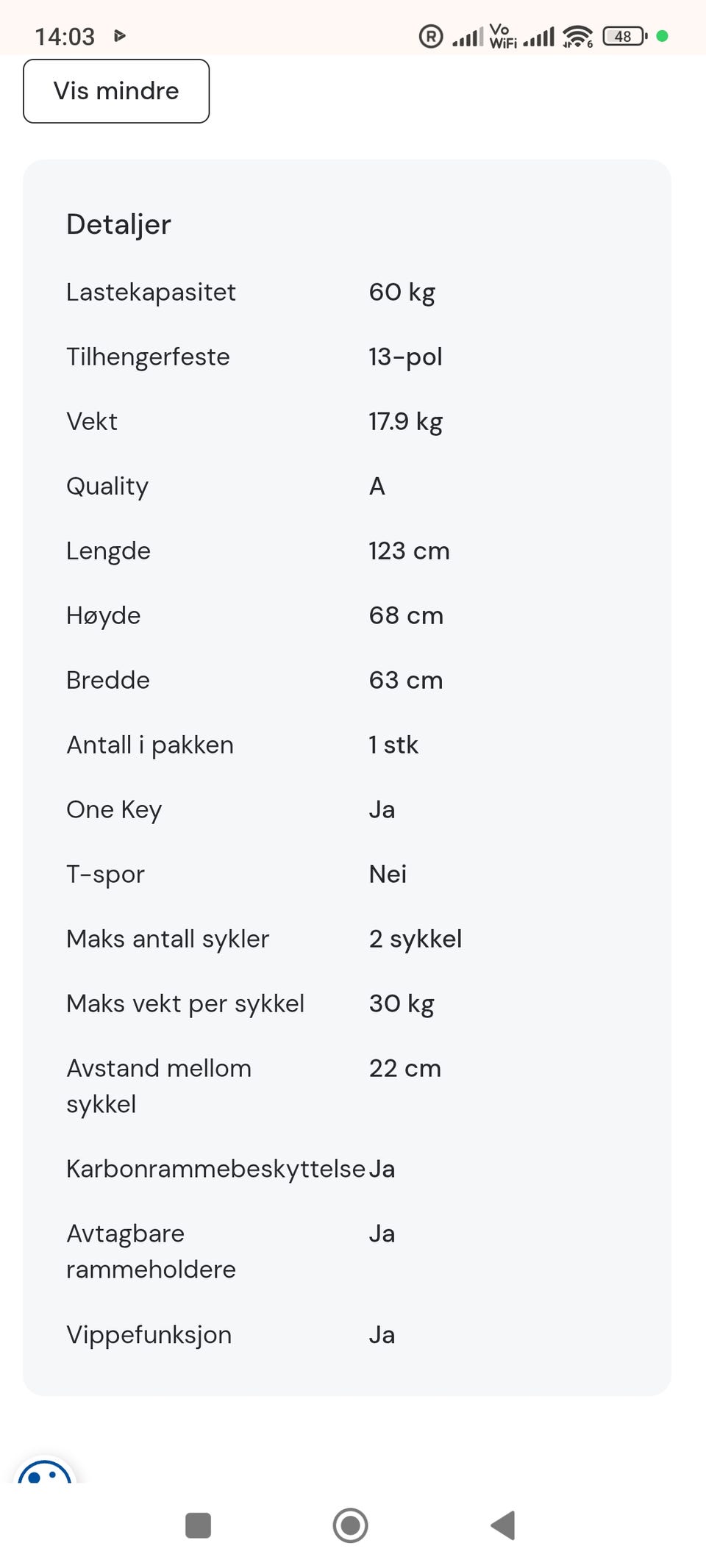 14:03 R Vo WiFi 48

Vis mindre

Detaljer

| | |
|---|---|
| Lastekapasitet | 60 kg |
| Tilhengerfeste | 13-pol |
| Vekt | 17.9 kg |
| Quality | A |
| Lengde | 123 cm |
| Høyde | 68 cm |
| Bredde | 63 cm |
| Antall i pakken | 1 stk |
| One Key | Ja |
| T-spor | Nei |
| Maks antall sykler | 2 sykkel |
| Maks vekt per sykkel | 30 kg |
| Avstand mellom sykkel | 22 cm |
| Karbonrammebeskyttelse | Ja |
| Avtagbare rammeholdere | Ja |
| Vippefunksjon | Ja |